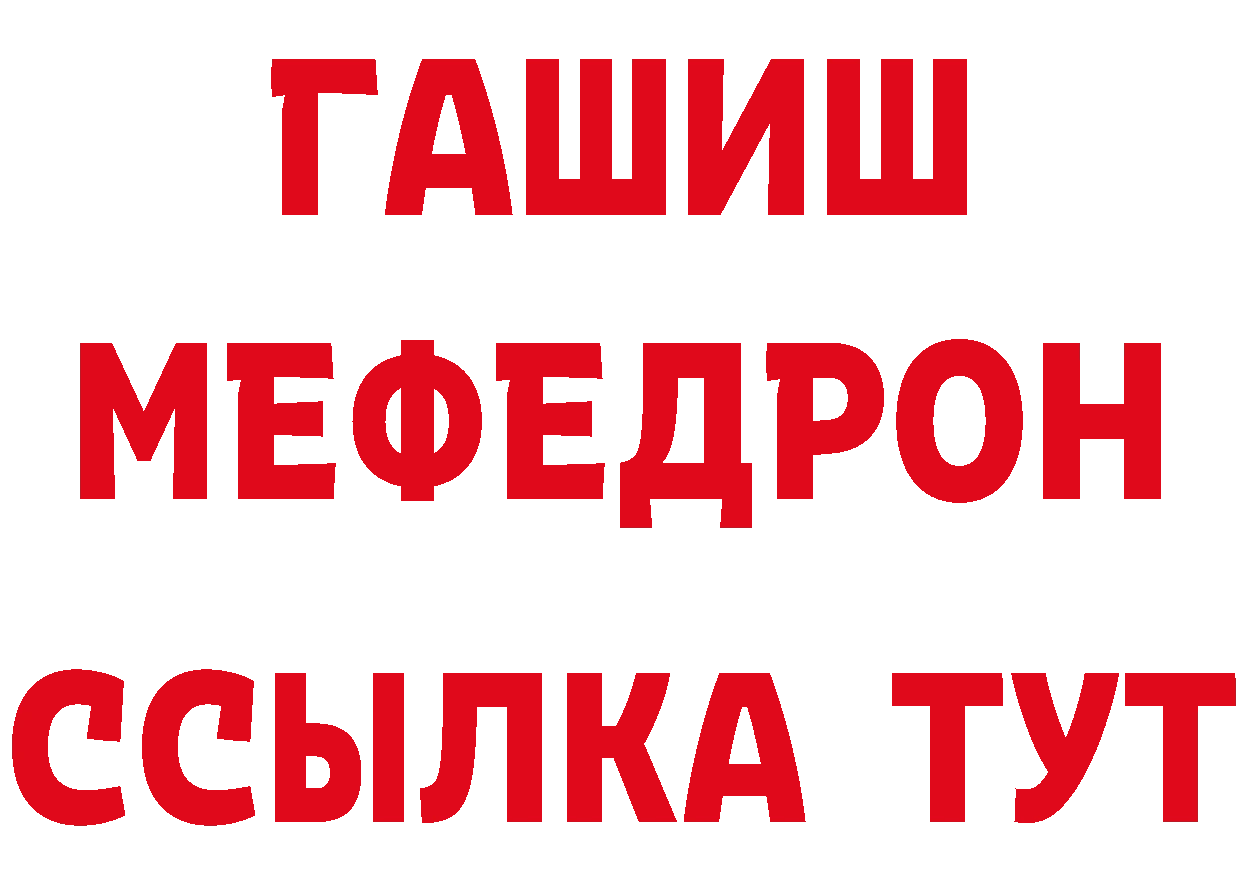 ГАШИШ
МЕФЕДРОН
ССЫЛКА ТУТ